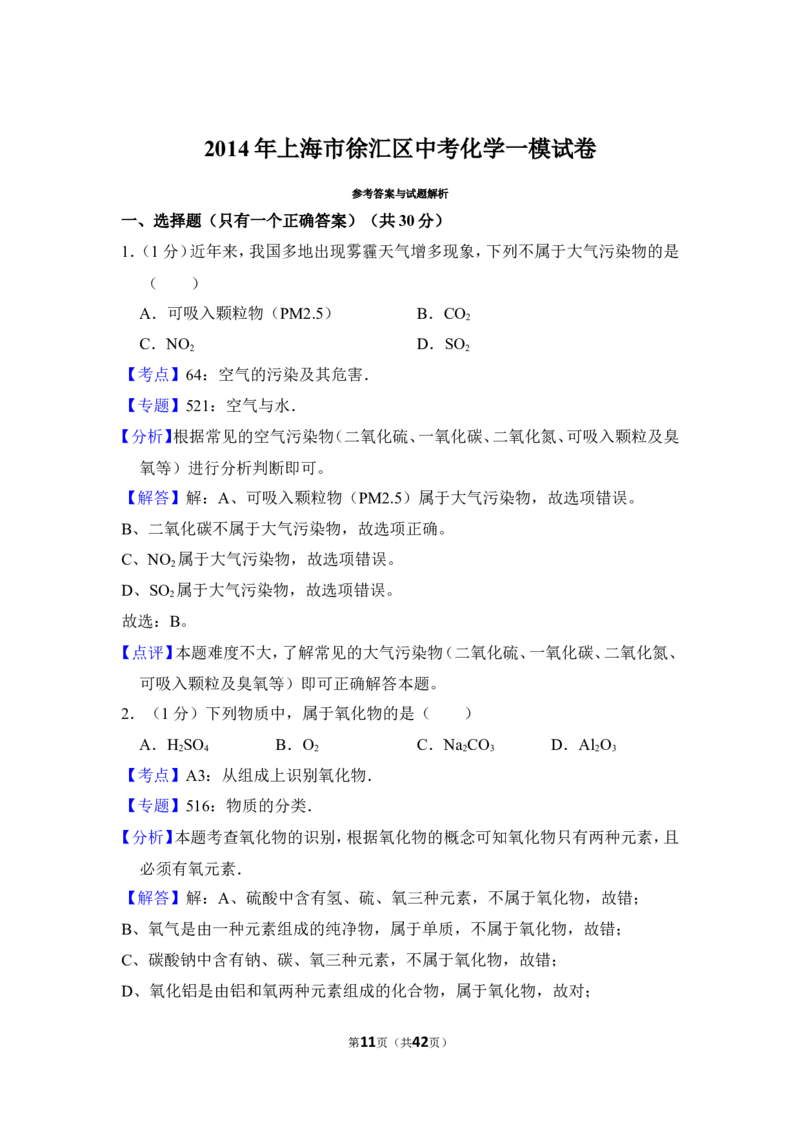 2014年上海市徐汇区中考化学一模试卷

参考答案与试题解析

一、选择题（只有一个正确答案）（共30分）

1.（1分）近年来，我国多地出现雾霾天气增多现象，下列不属于大气污染物的是（　　）

A．可吸入颗粒物（PM2.5）　　B．$CO_2$

C．$NO_2$　　D．$SO_2$

【考点】64：空气的污染及其危害．

【专题】521：空气与水．

【分析】根据常见的空气污染物（二氧化硫、一氧化碳、二氧化氮、可吸入颗粒及臭氧等）进行分析判断即可。

【解答】解：A、可吸入颗粒物（PM2.5）属于大气污染物，故选项错误。

B、二氧化碳不属于大气污染物，故选项正确。

C、$NO_2$属于大气污染物，故选项错误。

D、$SO_2$属于大气污染物，故选项错误。

故选：B。

【点评】本题难度不大，了解常见的大气污染物（二氧化硫、一氧化碳、二氧化氮、可吸入颗粒及臭氧等）即可正确解答本题。

2.（1分）下列物质中，属于氧化物的是（　　）

A．$H_2SO_4$　　B．$O_2$　　C．$Na_2CO_3$　　D．$Al_2O_3$

【考点】A3：从组成上识别氧化物．

【专题】516：物质的分类．

【分析】本题考查氧化物的识别，根据氧化物的概念可知氧化物只有两种元素，且必须有氧元素．

【解答】解：A、硫酸中含有氢、硫、氧三种元素，不属于氧化物，故错；

B、氧气是由一种元素组成的纯净物，属于单质，不属于氧化物，故错；

C、碳酸钠中含有钠、碳、氧三种元素，不属于氧化物，故错；

D、氧化铝是由铝和氧两种元素组成的化合物，属于氧化物，故对；

第11页（共42页）